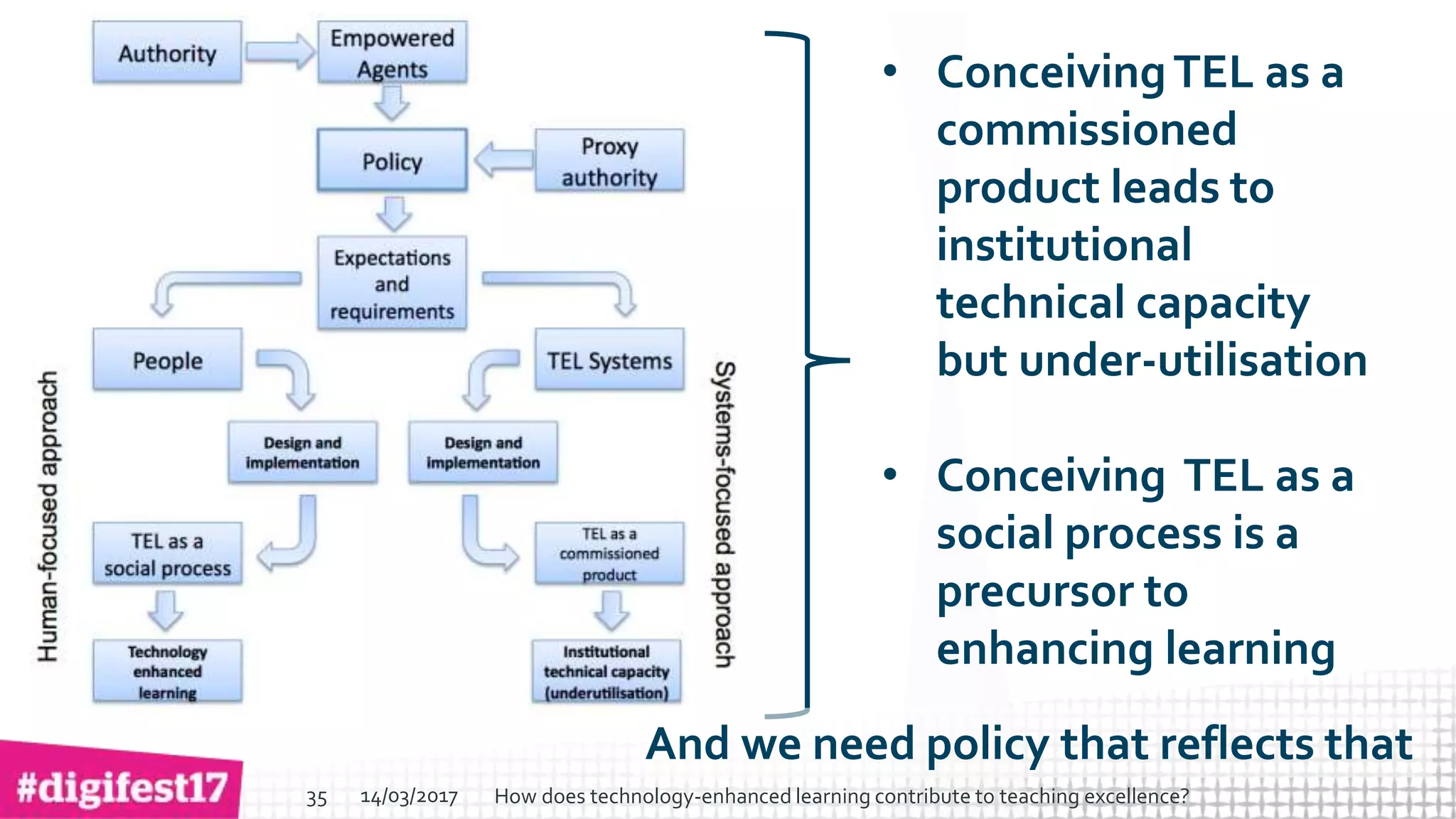 Authority

Empowered Agents

Policy

Proxy authority

Expectations and requirements

People

TEL Systems

Design and implementation

Design and implementation

TEL as a social process

TEL as a commissioned product

Technology enhanced learning

Institutional technical capacity (underutilisation)

Human-focused approach

Systems-focused approach

• Conceiving TEL as a commissioned product leads to institutional technical capacity but under-utilisation

• Conceiving TEL as a social process is a precursor to enhancing learning

And we need policy that reflects that

#digifest17

35 14/03/2017 How does technology-enhanced learning contribute to teaching excellence?